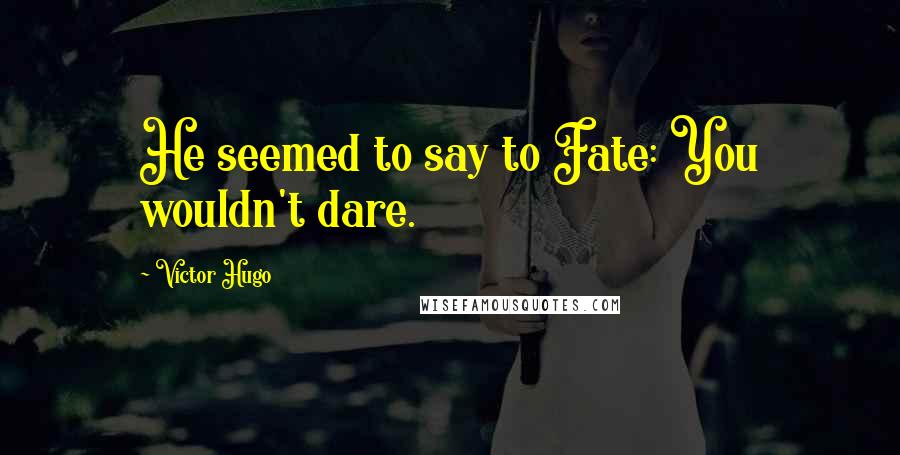 He seemed to say to Fate: You wouldn't dare.

- Victor Hugo

WISEFAMOUSQUOTES.COM